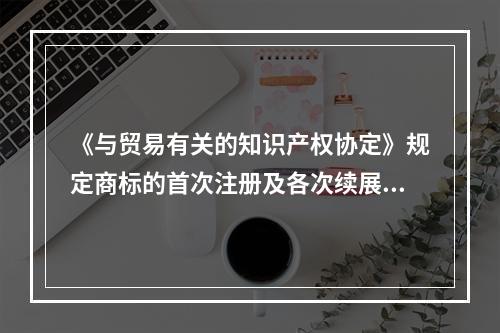 《与贸易有关的知识产权协定》规定商标的首次注册及各次续展...